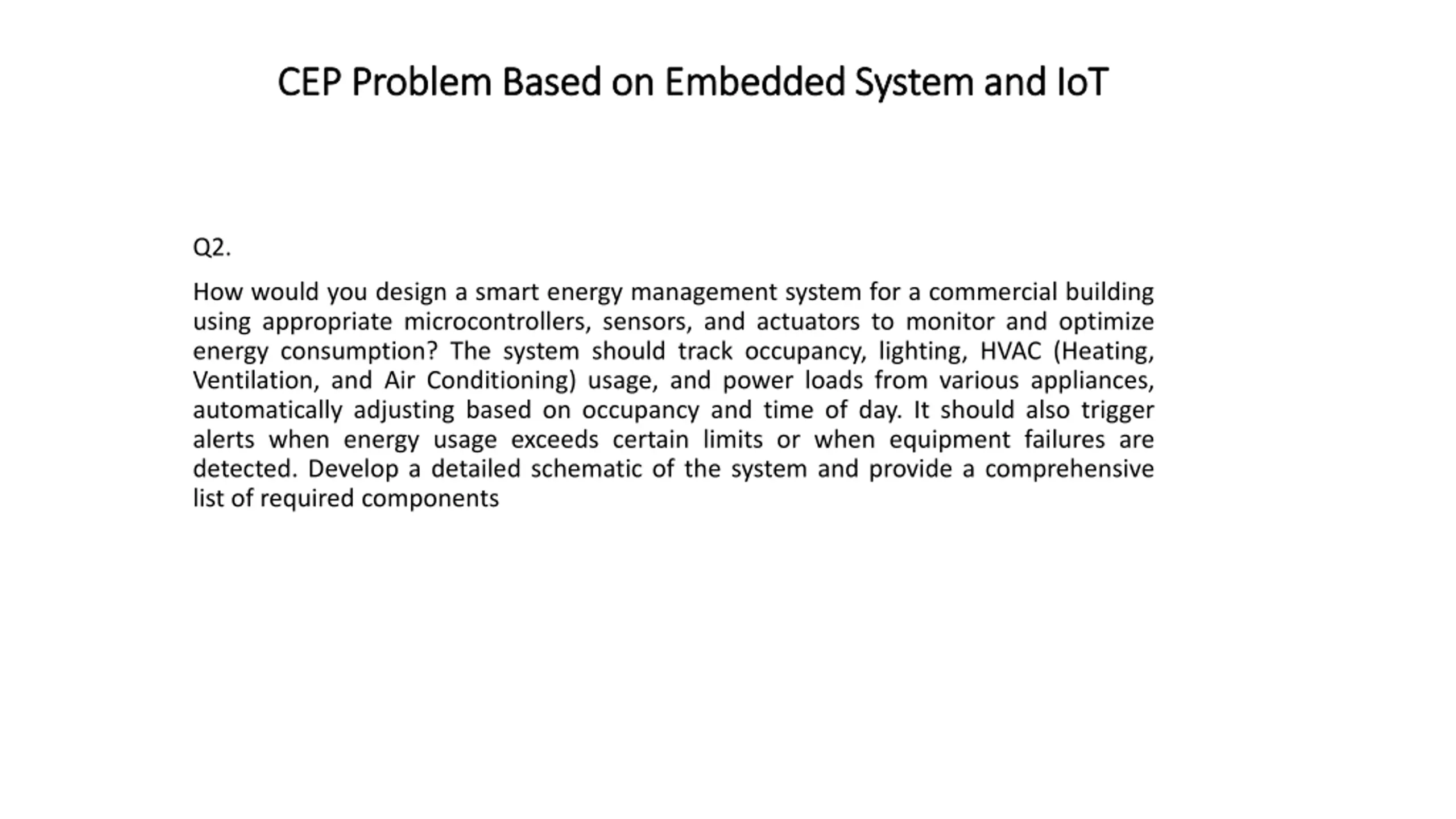 CEP Problem Based on Embedded System and IoT

Q2.

How would you design a smart energy management system for a commercial building using appropriate microcontrollers, sensors, and actuators to monitor and optimize energy consumption? The system should track occupancy, lighting, HVAC (Heating, Ventilation, and Air Conditioning) usage, and power loads from various appliances, automatically adjusting based on occupancy and time of day. It should also trigger alerts when energy usage exceeds certain limits or when equipment failures are detected. Develop a detailed schematic of the system and provide a comprehensive list of required components